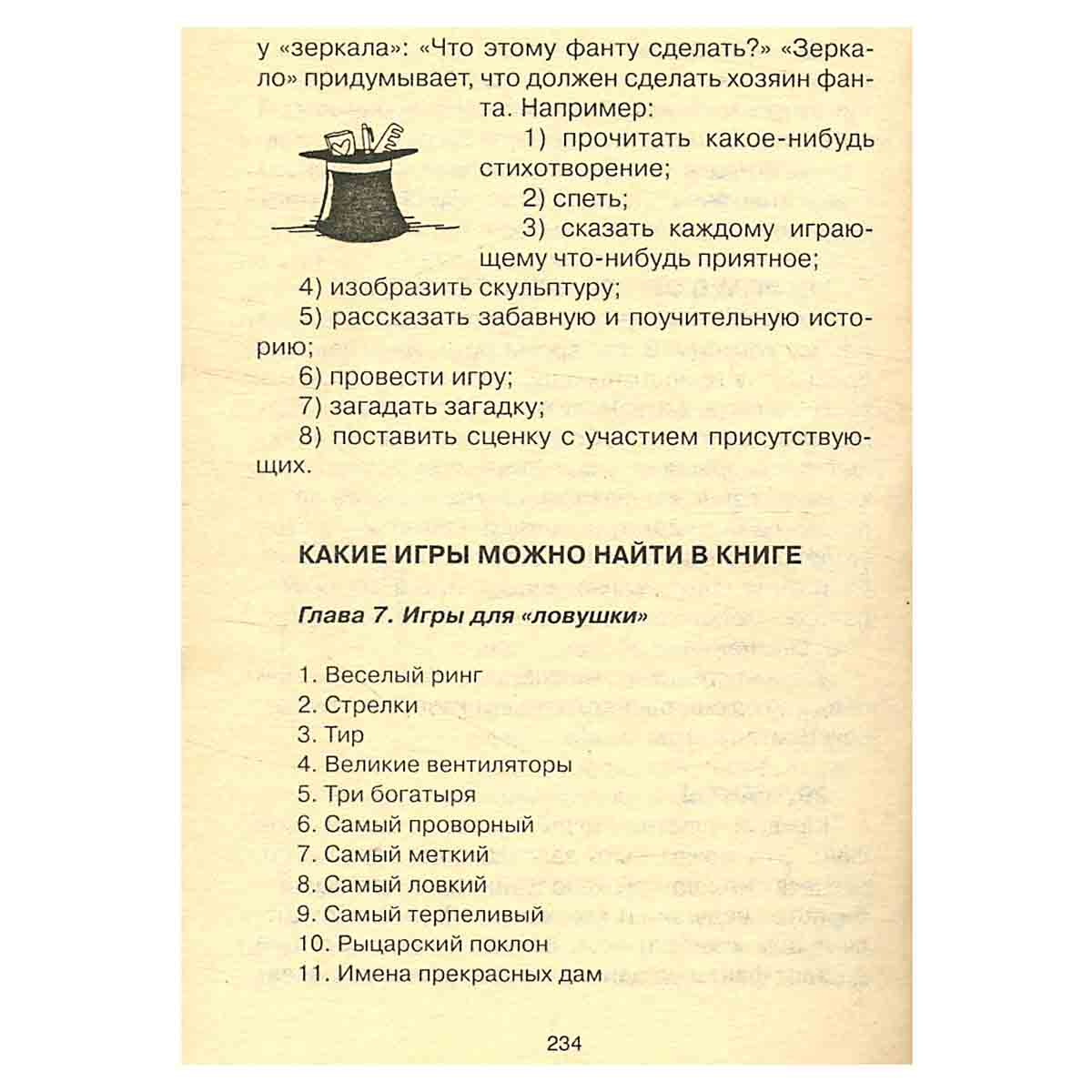 у «зеркала»: «Что этому фанту сделать?» «Зеркало» придумывает, что должен сделать хозяин фанта. Например:

1) прочитать какое-нибудь стихотворение;

2) спеть;

3) сказать каждому играющему что-нибудь приятное;

4) изобразить скульптуру;

5) рассказать забавную и поучительную историю;

6) провести игру;

7) загадать загадку;

8) поставить сценку с участием присутствующих.

КАКИЕ ИГРЫ МОЖНО НАЙТИ В КНИГЕ

Глава 7. Игры для «ловушки»

1. Веселый ринг
2. Стрелки
3. Тир
4. Великие вентиляторы
5. Три богатыря
6. Самый проворный
7. Самый меткий
8. Самый ловкий
9. Самый терпеливый
10. Рыцарский поклон
11. Имена прекрасных дам

234